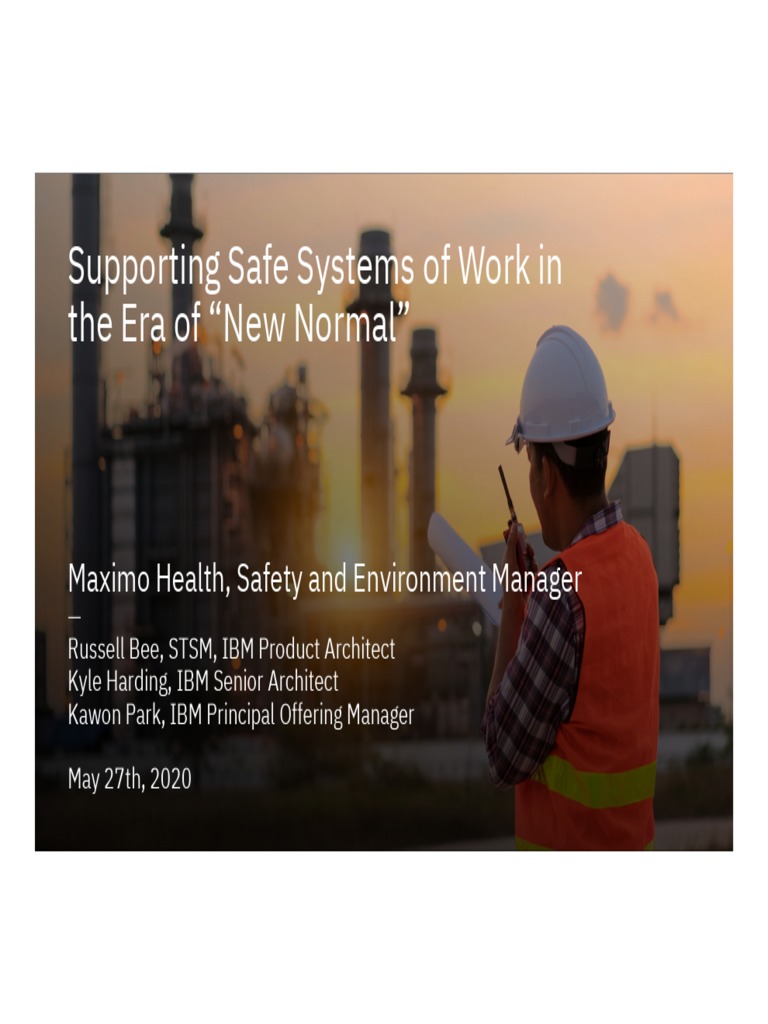 Supporting Safe Systems of Work in the Era of "New Normal"

Maximo Health, Safety and Environment Manager

—

Russell Bee, STSM, IBM Product Architect
Kyle Harding, IBM Senior Architect
Kawon Park, IBM Principal Offering Manager

May 27th, 2020